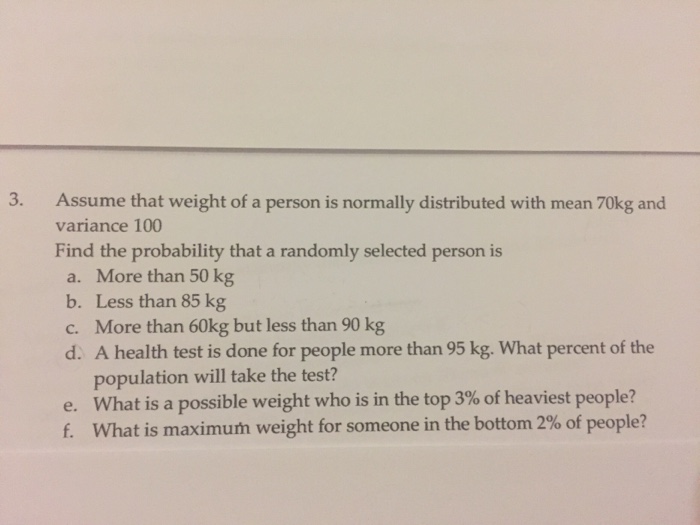 3. Assume that weight of a person is normally distributed with mean 70kg and variance 100

Find the probability that a randomly selected person is

a. More than 50 kg
b. Less than 85 kg
c. More than 60kg but less than 90 kg
d. A health test is done for people more than 95 kg. What percent of the population will take the test?
e. What is a possible weight who is in the top 3% of heaviest people?
f. What is maximum weight for someone in the bottom 2% of people?